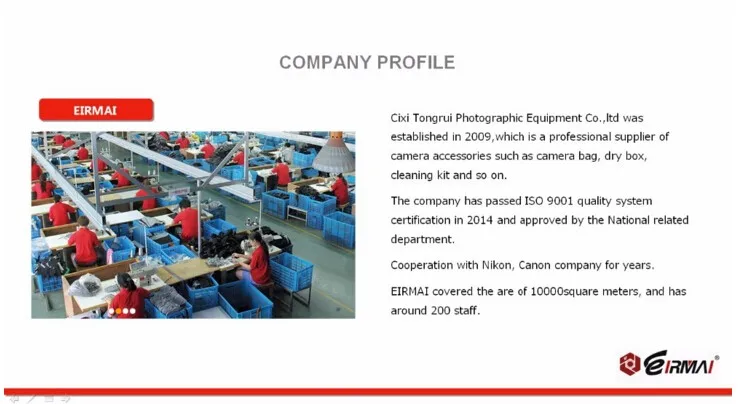 COMPANY PROFILE

EIRMAI

Cixi Tongrui Photographic Equipment Co.,ltd was established in 2009,which is a professional supplier of camera accessories such as camera bag, dry box, cleaning kit and so on.

The company has passed ISO 9001 quality system certification in 2014 and approved by the National related department.

Cooperation with Nikon, Canon company for years.

EIRMAI covered the are of 10000square meters, and has around 200 staff.

EIRMAI®